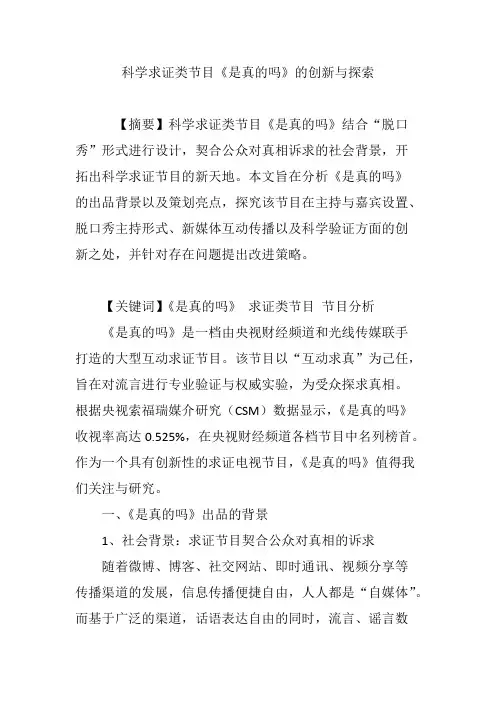 科学求证类节目《是真的吗》的创新与探索

【摘要】科学求证类节目《是真的吗》结合“脱口秀”形式进行设计，契合公众对真相诉求的社会背景，开拓出科学求证节目的新天地。本文旨在分析《是真的吗》的出品背景以及策划亮点，探究该节目在主持与嘉宾设置、脱口秀主持形式、新媒体互动传播以及科学验证方面的创新之处，并针对存在问题提出改进策略。

【关键词】《是真的吗》 求证类节目 节目分析

《是真的吗》是一档由央视财经频道和光线传媒联手打造的大型互动求证节目。该节目以“互动求真”为己任，旨在对流言进行专业验证与权威实验，为受众探求真相。根据央视索福瑞媒介研究（CSM）数据显示，《是真的吗》收视率高达 0.525%，在央视财经频道各档节目中名列榜首。作为一个具有创新性的求证电视节目，《是真的吗》值得我们关注与研究。

一、《是真的吗》出品的背景

1、社会背景：求证节目契合公众对真相的诉求

随着微博、博客、社交网站、即时通讯、视频分享等传播渠道的发展，信息传播便捷自由，人人都是“自媒体”。而基于广泛的渠道，话语表达自由的同时，流言、谣言数